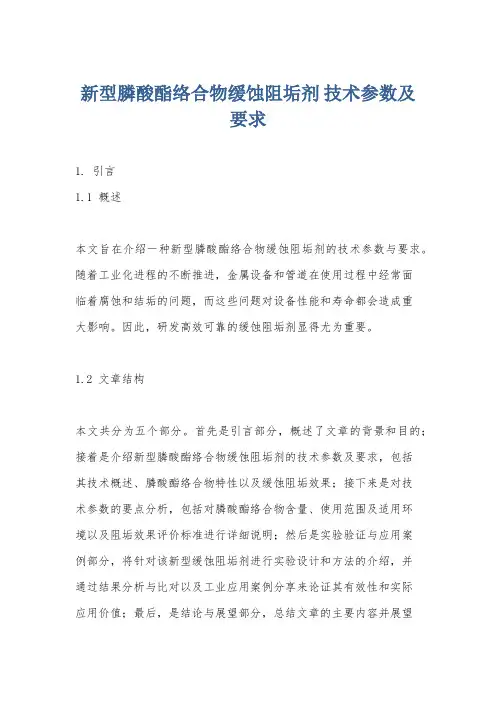 新型膦酸酯络合物缓蚀阻垢剂 技术参数及要求

1. 引言

1.1 概述

本文旨在介绍一种新型膦酸酯络合物缓蚀阻垢剂的技术参数与要求。随着工业化进程的不断推进，金属设备和管道在使用过程中经常面临着腐蚀和结垢的问题，而这些问题对设备性能和寿命都会造成重大影响。因此，研发高效可靠的缓蚀阻垢剂显得尤为重要。

1.2 文章结构

本文共分为五个部分。首先是引言部分，概述了文章的背景和目的；接着是介绍新型膦酸酯络合物缓蚀阻垢剂的技术参数及要求，包括其技术概述、膦酸酯络合物特性以及缓蚀阻垢效果；接下来是对技术参数的要点分析，包括对膦酸酯络合物含量、使用范围及适用环境以及阻垢效果评价标准进行详细说明；然后是实验验证与应用案例部分，将针对该新型缓蚀阻垢剂进行实验设计和方法的介绍，并通过结果分析与比对以及工业应用案例分享来论证其有效性和实际应用价值；最后，是结论与展望部分，总结文章的主要内容并展望